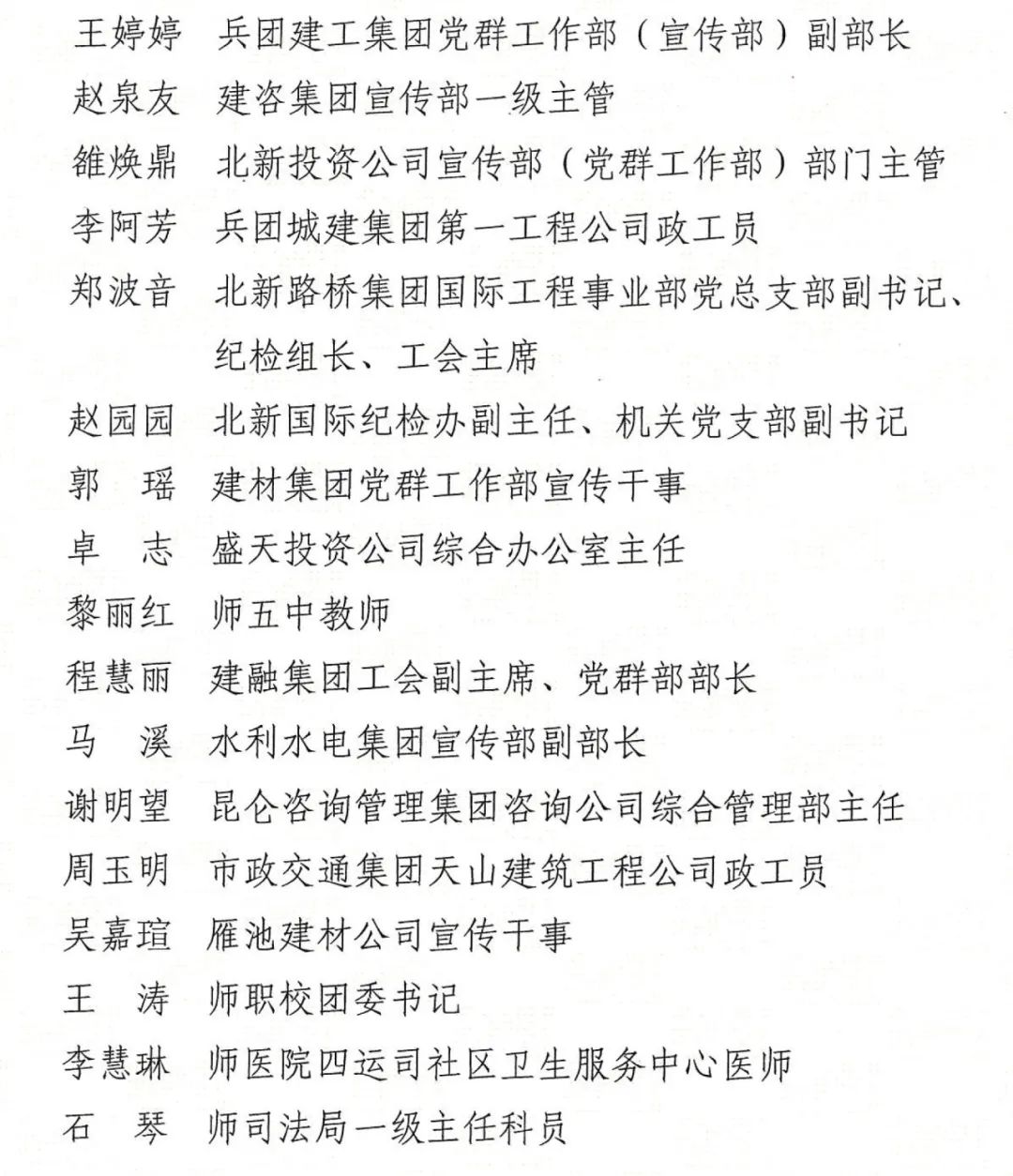 王婷婷　兵团建工集团党群工作部（宣传部）副部长
赵泉友　建咨集团宣传部一级主管
雒焕鼎　北新投资公司宣传部（党群工作部）部门主管
李阿芳　兵团城建集团第一工程公司政工员
郑波音　北新路桥集团国际工程事业部党总支部副书记、纪检组长、工会主席
赵园园　北新国际纪检办副主任、机关党支部副书记
郭　瑶　建材集团党群工作部宣传干事
卓　志　盛天投资公司综合办公室主任
黎丽红　师五中教师
程慧丽　建融集团工会副主席、党群部部长
马　溪　水利水电集团宣传部副部长
谢明望　昆仑咨询管理集团咨询公司综合管理部主任
周玉明　市政交通集团天山建筑工程公司政工员
吴嘉瑄　雁池建材公司宣传干事
王　涛　师职校团委书记
李慧琳　师医院四运司社区卫生服务中心医师
石　琴　师司法局一级主任科员